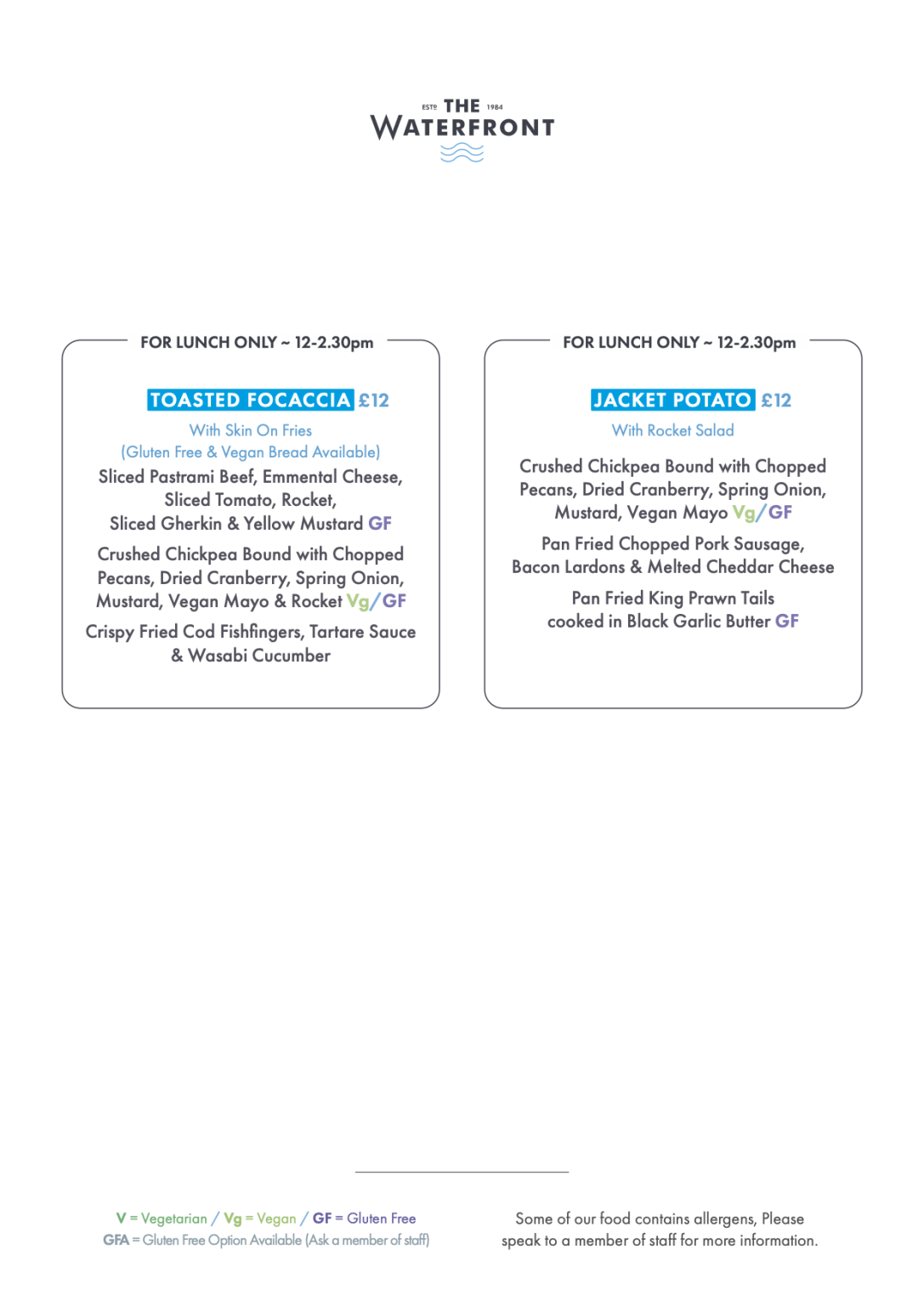 ESTD THE 1984
WATERFRONT

FOR LUNCH ONLY ~ 12-2.30pm

TOASTED FOCACCIA £12
With Skin On Fries
(Gluten Free & Vegan Bread Available)
Sliced Pastrami Beef, Emmental Cheese, Sliced Tomato, Rocket, Sliced Gherkin & Yellow Mustard GF

Crushed Chickpea Bound with Chopped Pecans, Dried Cranberry, Spring Onion, Mustard, Vegan Mayo & Rocket Vg/GF

Crispy Fried Cod Fishfingers, Tartare Sauce & Wasabi Cucumber

FOR LUNCH ONLY ~ 12-2.30pm

JACKET POTATO £12
With Rocket Salad

Crushed Chickpea Bound with Chopped Pecans, Dried Cranberry, Spring Onion, Mustard, Vegan Mayo Vg/GF

Pan Fried Chopped Pork Sausage, Bacon Lardons & Melted Cheddar Cheese

Pan Fried King Prawn Tails cooked in Black Garlic Butter GF

V = Vegetarian / Vg = Vegan / GF = Gluten Free
GFA = Gluten Free Option Available (Ask a member of staff)

Some of our food contains allergens, Please speak to a member of staff for more information.